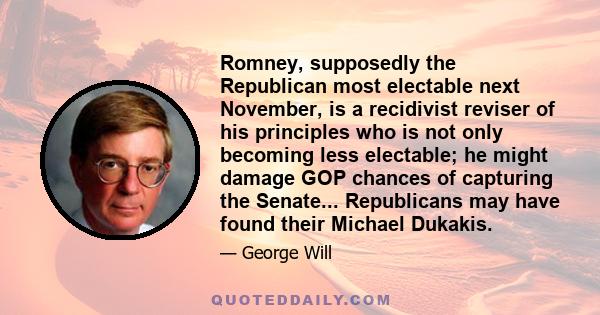 Romney, supposedly the Republican most electable next November, is a recidivist reviser of his principles who is not only becoming less electable; he might damage GOP chances of capturing the Senate... Republicans may have found their Michael Dukakis.

— George Will

QUOTEDDAILY.COM